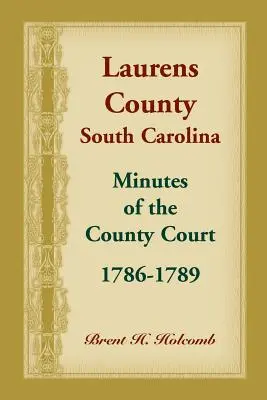 Laurens County
South Carolina

Minutes of the County Court

1786-1789

Brent H. Holcomb